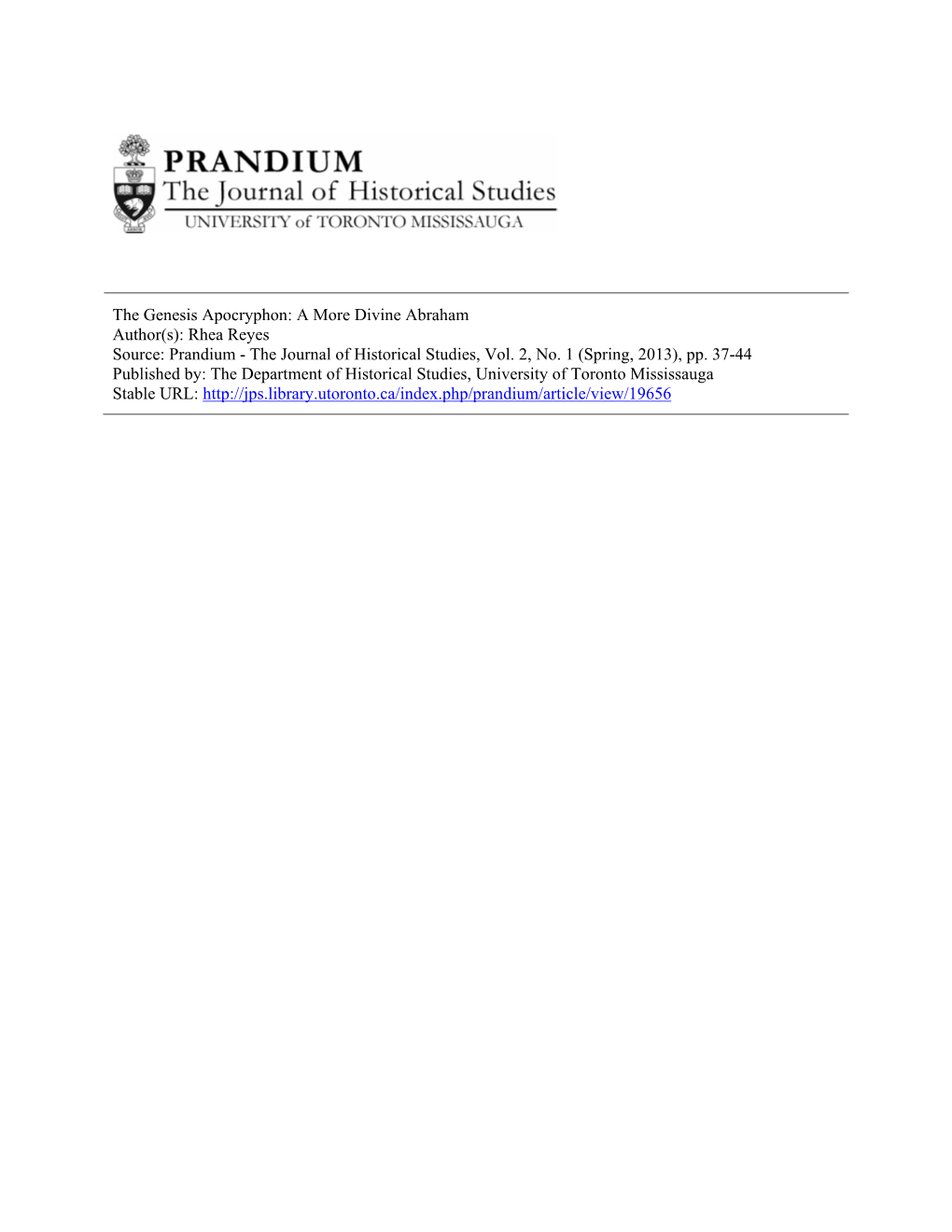 PRANDIUM
The Journal of Historical Studies
UNIVERSITY of TORONTO MISSISSAUGA

The Genesis Apocryphon: A More Divine Abraham
Author(s): Rhea Reyes
Source: Prandium - The Journal of Historical Studies, Vol. 2, No. 1 (Spring, 2013), pp. 37-44
Published by: The Department of Historical Studies, University of Toronto Mississauga
Stable URL: http://jps.library.utoronto.ca/index.php/prandium/article/view/19656